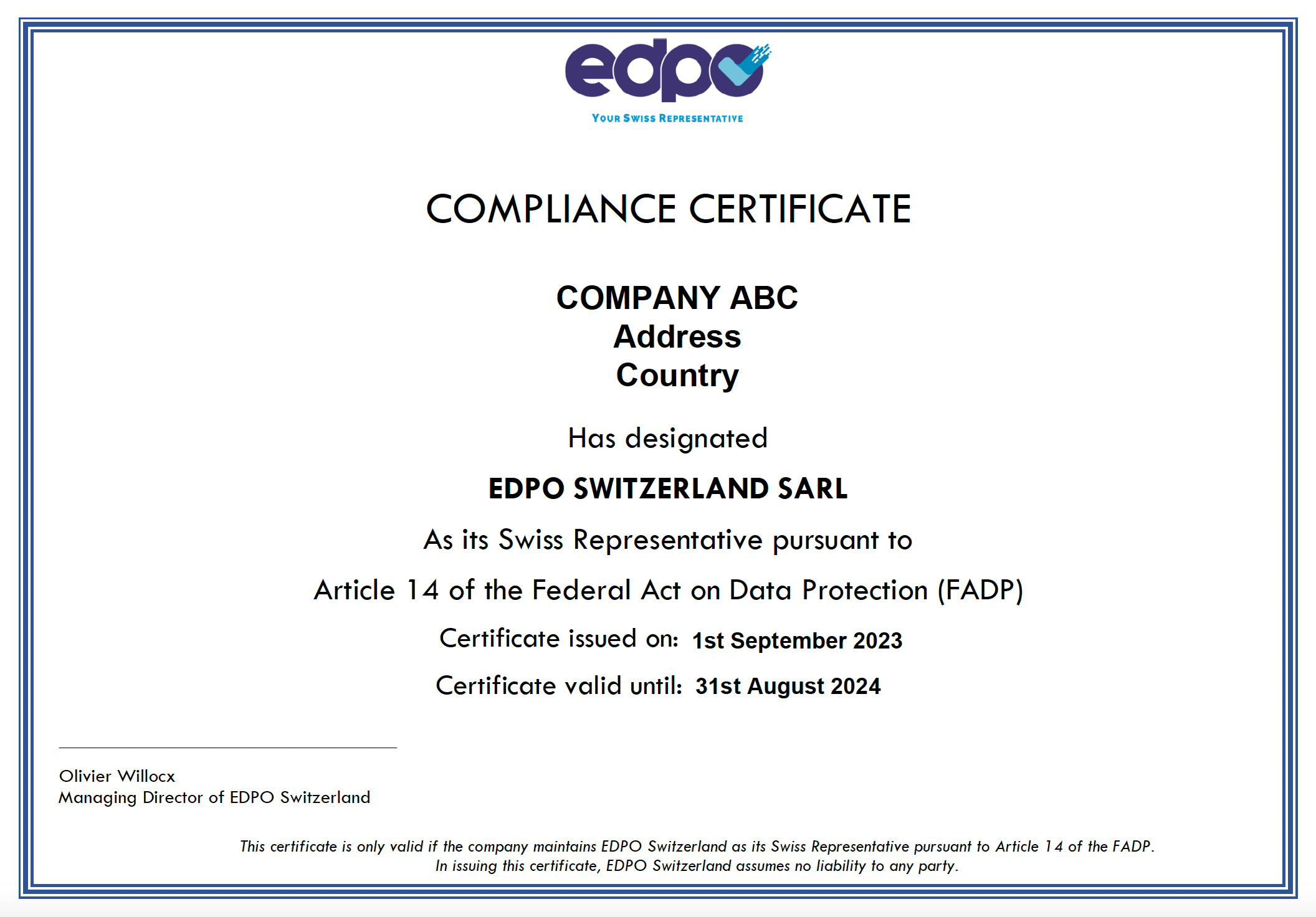 edpo
YOUR SWISS REPRESENTATIVE

COMPLIANCE CERTIFICATE

COMPANY ABC
Address
Country

Has designated

EDPO SWITZERLAND SARL

As its Swiss Representative pursuant to

Article 14 of the Federal Act on Data Protection (FADP)

Certificate issued on: 1st September 2023

Certificate valid until: 31st August 2024

Olivier Willocx
Managing Director of EDPO Switzerland

This certificate is only valid if the company maintains EDPO Switzerland as its Swiss Representative pursuant to Article 14 of the FADP. In issuing this certificate, EDPO Switzerland assumes no liability to any party.